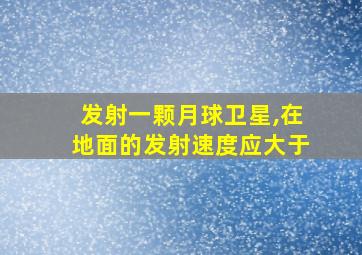 发射一颗月球卫星,在地面的发射速度应大于